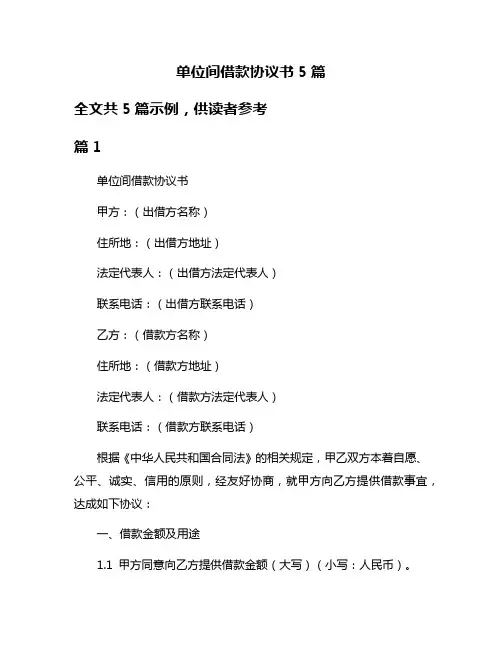 单位间借款协议书 5 篇

全文共 5 篇示例，供读者参考

篇 1

单位间借款协议书

甲方：（出借方名称）

住所地：（出借方地址）

法定代表人：（出借方法定代表人）

联系电话：（出借方联系电话）

乙方：（借款方名称）

住所地：（借款方地址）

法定代表人：（借款方法定代表人）

联系电话：（借款方联系电话）

根据《中华人民共和国合同法》的相关规定，甲乙双方本着自愿、公平、诚实、信用的原则，经友好协商，就甲方向乙方提供借款事宜，达成如下协议：

一、借款金额及用途

1.1 甲方同意向乙方提供借款金额（大写）（小写：人民币）。